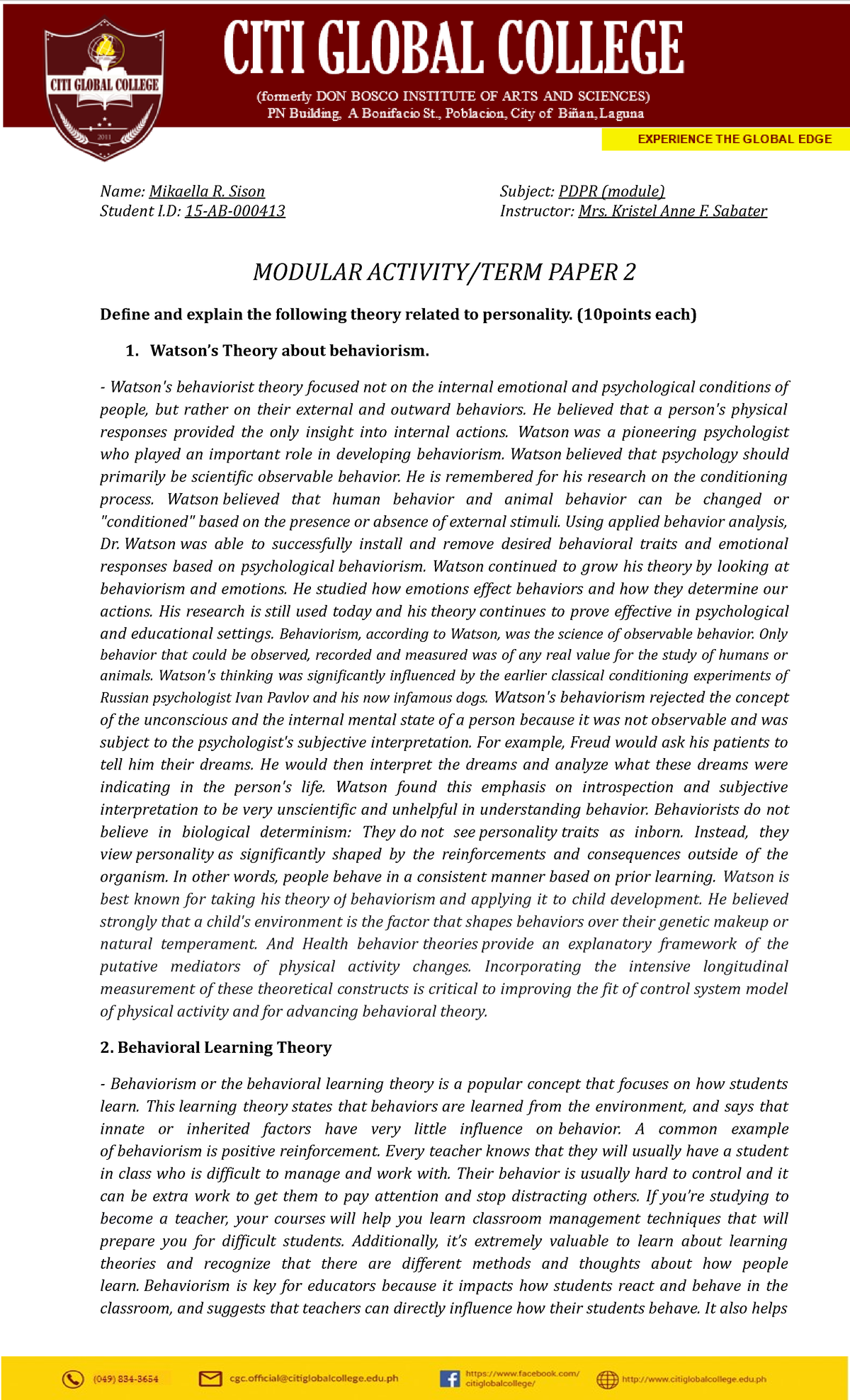 CITI GLOBAL COLLEGE

2011

CITI GLOBAL COLLEGE

(formerly DON BOSCO INSTITUTE OF ARTS AND SCIENCES)
PN Building, A Bonifacio St., Poblacion, City of Biñan, Laguna

EXPERIENCE THE GLOBAL EDGE

Name: Mikaella R. Sison
Student I.D: 15-AB-000413

Subject: PDPR (module)
Instructor: Mrs. Kristel Anne F. Sabater

MODULAR ACTIVITY/TERM PAPER 2

Define and explain the following theory related to personality. (10points each)

1. Watson's Theory about behaviorism.

- Watson's behaviorist theory focused not on the internal emotional and psychological conditions of people, but rather on their external and outward behaviors. He believed that a person's physical responses provided the only insight into internal actions. Watson was a pioneering psychologist who played an important role in developing behaviorism. Watson believed that psychology should primarily be scientific observable behavior. He is remembered for his research on the conditioning process. Watson believed that human behavior and animal behavior can be changed or "conditioned" based on the presence or absence of external stimuli. Using applied behavior analysis, Dr. Watson was able to successfully install and remove desired behavioral traits and emotional responses based on psychological behaviorism. Watson continued to grow his theory by looking at behaviorism and emotions. He studied how emotions effect behaviors and how they determine our actions. His research is still used today and his theory continues to prove effective in psychological and educational settings. Behaviorism, according to Watson, was the science of observable behavior. Only behavior that could be observed, recorded and measured was of any real value for the study of humans or animals. Watson's thinking was significantly influenced by the earlier classical conditioning experiments of Russian psychologist Ivan Pavlov and his now infamous dogs. Watson's behaviorism rejected the concept of the unconscious and the internal mental state of a person because it was not observable and was subject to the psychologist's subjective interpretation. For example, Freud would ask his patients to tell him their dreams. He would then interpret the dreams and analyze what these dreams were indicating in the person's life. Watson found this emphasis on introspection and subjective interpretation to be very unscientific and unhelpful in understanding behavior. Behaviorists do not believe in biological determinism: They do not see personality traits as inborn. Instead, they view personality as significantly shaped by the reinforcements and consequences outside of the organism. In other words, people behave in a consistent manner based on prior learning. Watson is best known for taking his theory of behaviorism and applying it to child development. He believed strongly that a child's environment is the factor that shapes behaviors over their genetic makeup or natural temperament. And Health behavior theories provide an explanatory framework of the putative mediators of physical activity changes. Incorporating the intensive longitudinal measurement of these theoretical constructs is critical to improving the fit of control system model of physical activity and for advancing behavioral theory.

2. Behavioral Learning Theory

- Behaviorism or the behavioral learning theory is a popular concept that focuses on how students learn. This learning theory states that behaviors are learned from the environment, and says that innate or inherited factors have very little influence on behavior. A common example of behaviorism is positive reinforcement. Every teacher knows that they will usually have a student in class who is difficult to manage and work with. Their behavior is usually hard to control and it can be extra work to get them to pay attention and stop distracting others. If you're studying to become a teacher, your courses will help you learn classroom management techniques that will prepare you for difficult students. Additionally, it's extremely valuable to learn about learning theories and recognize that there are different methods and thoughts about how people learn. Behaviorism is key for educators because it impacts how students react and behave in the classroom, and suggests that teachers can directly influence how their students behave. It also helps

(049) 834-3654 cgc.official@citiglobalcollege.edu.ph https://www.facebook.com/citiglobalcollege/ http://www.citiglobalcollege.edu.ph